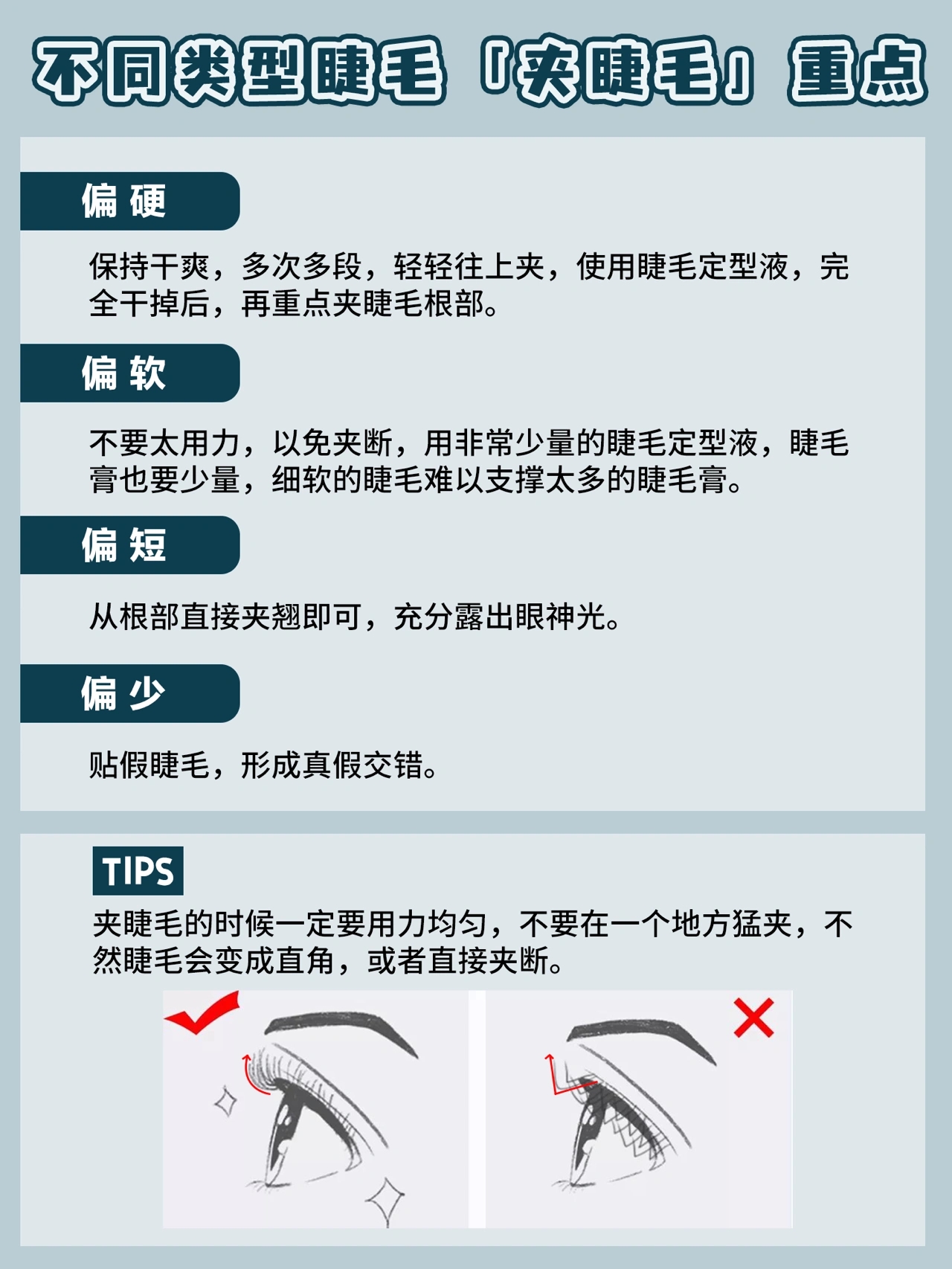 不同类型睫毛「夹睫毛」重点

偏 硬

保持干爽，多次多段，轻轻往上夹，使用睫毛定型液，完全干掉后，再重点夹睫毛根部。

偏 软

不要太用力，以免夹断，用非常少量的睫毛定型液，睫毛膏也要少量，细软的睫毛难以支撑太多的睫毛膏。

偏 短

从根部直接夹翘即可，充分露出眼神光。

偏 少

贴假睫毛，形成真假交错。

TIPS

夹睫毛的时候一定要用力均匀，不要在一个地方猛夹，不然睫毛会变成直角，或者直接夹断。